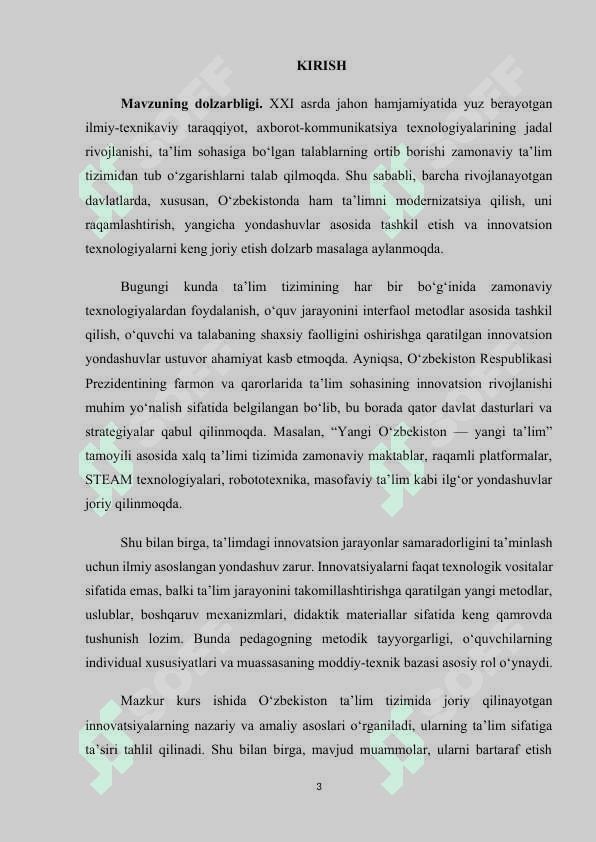 KIRISH

Mavzuning dolzarbligi. XXI asrda jahon hamjamiyatida yuz berayotgan ilmiy-texnikaviy taraqqiyot, axborot-kommunikatsiya texnologiyalarining jadal rivojlanishi, ta'lim sohasiga bo'lgan talablarning ortib borishi zamonaviy ta'lim tizimidan tub o'zgarishlarni talab qilmoqda. Shu sababli, barcha rivojlanayotgan davlatlarda, xususan, O'zbekistonda ham ta'limni modernizatsiya qilish, uni raqamlashtirish, yangicha yondashuvlar asosida tashkil etish va innovatsion texnologiyalarni keng joriy etish dolzarb masalaga aylanmoqda.

Bugungi kunda ta'lim tizimining har bir bo'g'inida zamonaviy texnologiyalardan foydalanish, o'quv jarayonini interfaol metodlar asosida tashkil qilish, o'quvchi va talabaning shaxsiy faolligini oshirishga qaratilgan innovatsion yondashuvlar ustuvor ahamiyat kasb etmoqda. Ayniqsa, O'zbekiston Respublikasi Prezidentining farmon va qarorlarida ta'lim sohasining innovatsion rivojlanishi muhim yo'nalish sifatida belgilangan bo'lib, bu borada qator davlat dasturlari va strategiyalar qabul qilinmoqda. Masalan, "Yangi O'zbekiston — yangi ta'lim" tamoyili asosida xalq ta'limi tizimida zamonaviy maktablar, raqamli platformalar, STEAM texnologiyalari, robototexnika, masofaviy ta'lim kabi ilg'or yondashuvlar joriy qilinmoqda.

Shu bilan birga, ta'limdagi innovatsion jarayonlar samaradorligini ta'minlash uchun ilmiy asoslangan yondashuv zarur. Innovatsiyalarni faqat texnologik vositalar sifatida emas, balki ta'lim jarayonini takomillashtirishga qaratilgan yangi metodlar, uslublar, boshqaruv mexanizmlari, didaktik materiallar sifatida keng qamrovda tushunish lozim. Bunda pedagogning metodik tayyorgarligi, o'quvchilarning individual xususiyatlari va muassasaning moddiy-texnik bazasi asosiy rol o'ynaydi.

Mazkur kurs ishida O'zbekiston ta'lim tizimida joriy qilinayotgan innovatsiyalarning nazariy va amaliy asoslari o'rganiladi, ularning ta'lim sifatiga ta'siri tahlil qilinadi. Shu bilan birga, mavjud muammolar, ularni bartaraf etish

3